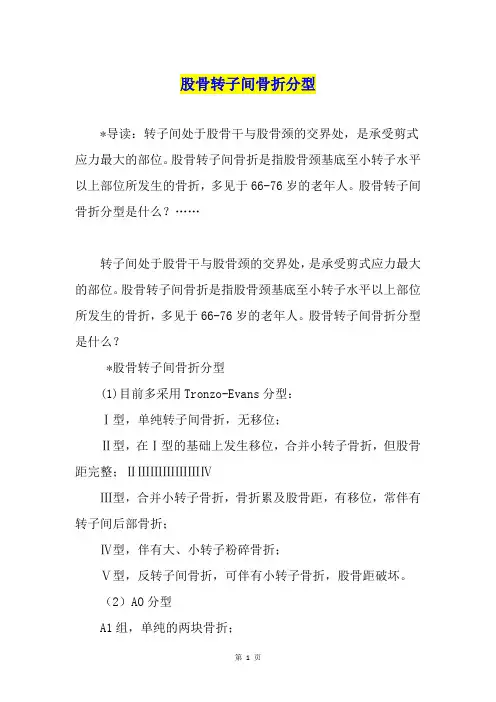 股骨转子间骨折分型

*导读：转子间处于股骨干与股骨颈的交界处，是承受剪式应力最大的部位。股骨转子间骨折是指股骨颈基底至小转子水平以上部位所发生的骨折，多见于66-76岁的老年人。股骨转子间骨折分型是什么？……

转子间处于股骨干与股骨颈的交界处，是承受剪式应力最大的部位。股骨转子间骨折是指股骨颈基底至小转子水平以上部位所发生的骨折，多见于66-76岁的老年人。股骨转子间骨折分型是什么？

*股骨转子间骨折分型

(1)目前多采用Tronzo-Evans分型：

Ⅰ型，单纯转子间骨折，无移位；

Ⅱ型，在Ⅰ型的基础上发生移位，合并小转子骨折，但股骨距完整；ⅡIIIIIIIIIIIIIIIⅣ

Ⅲ型，合并小转子骨折，骨折累及股骨距，有移位，常伴有转子间后部骨折；

Ⅳ型，伴有大、小转子粉碎骨折；

Ⅴ型，反转子间骨折，可伴有小转子骨折，股骨距破坏。

（2）AO分型

A1组，单纯的两块骨折；

第 1 页